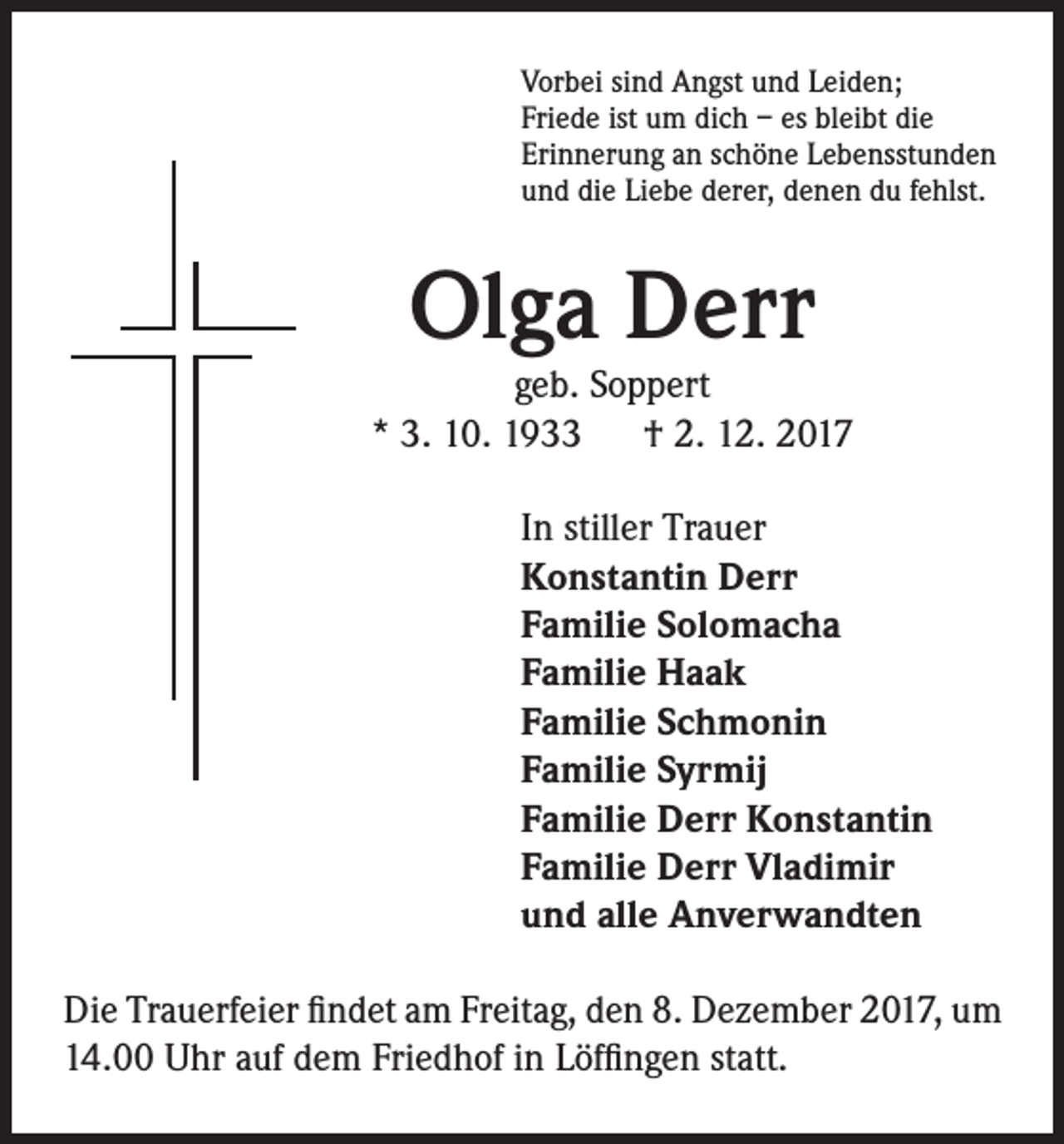 Vorbei sind Angst und Leiden;
Friede ist um dich – es bleibt die
Erinnerung an schöne Lebensstunden
und die Liebe derer, denen du fehlst.

Olga Derr

geb. Soppert

* 3. 10. 1933 † 2. 12. 2017

In stiller Trauer
Konstantin Derr
Familie Solomacha
Familie Haak
Familie Schmonin
Familie Syrmij
Familie Derr Konstantin
Familie Derr Vladimir
und alle Anverwandten

Die Trauerfeier findet am Freitag, den 8. Dezember 2017, um 14.00 Uhr auf dem Friedhof in Löffingen statt.